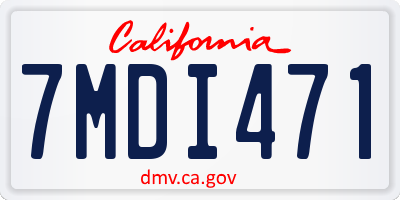 California

7MDI471

dmv.ca.gov